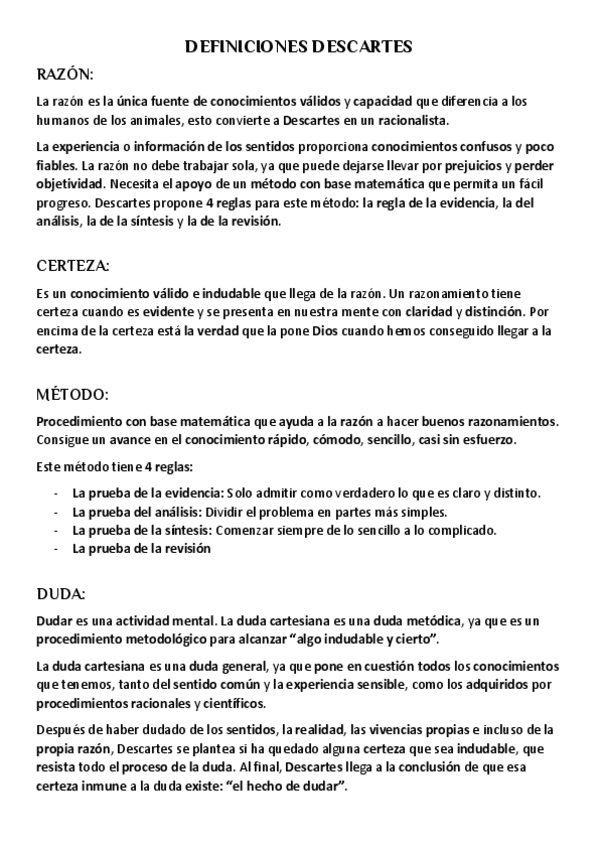 DEFINICIONES DESCARTES

RAZÓN:

La razón es la única fuente de conocimientos válidos y capacidad que diferencia a los humanos de los animales, esto convierte a Descartes en un racionalista.

La experiencia o información de los sentidos proporciona conocimientos confusos y poco fiables. La razón no debe trabajar sola, ya que puede dejarse llevar por prejuicios y perder objetividad. Necesita el apoyo de un método con base matemática que permita un fácil progreso. Descartes propone 4 reglas para este método: la regla de la evidencia, la del análisis, la de la síntesis y la de la revisión.

CERTEZA:

Es un conocimiento válido e indudable que llega de la razón. Un razonamiento tiene certeza cuando es evidente y se presenta en nuestra mente con claridad y distinción. Por encima de la certeza está la verdad que la pone Dios cuando hemos conseguido llegar a la certeza.

MÉTODO:

Procedimiento con base matemática que ayuda a la razón a hacer buenos razonamientos. Consigue un avance en el conocimiento rápido, cómodo, sencillo, casi sin esfuerzo.

Este método tiene 4 reglas:

- La prueba de la evidencia: Solo admitir como verdadero lo que es claro y distinto.
- La prueba del análisis: Dividir el problema en partes más simples.
- La prueba de la síntesis: Comenzar siempre de lo sencillo a lo complicado.
- La prueba de la revisión

DUDA:

Dudar es una actividad mental. La duda cartesiana es una duda metódica, ya que es un procedimiento metodológico para alcanzar “algo indudable y cierto”.

La duda cartesiana es una duda general, ya que pone en cuestión todos los conocimientos que tenemos, tanto del sentido común y la experiencia sensible, como los adquiridos por procedimientos racionales y científicos.

Después de haber dudado de los sentidos, la realidad, las vivencias propias e incluso de la propia razón, Descartes se plantea si ha quedado alguna certeza que sea indudable, que resista todo el proceso de la duda. Al final, Descartes llega a la conclusión de que esa certeza inmune a la duda existe: “el hecho de dudar”.